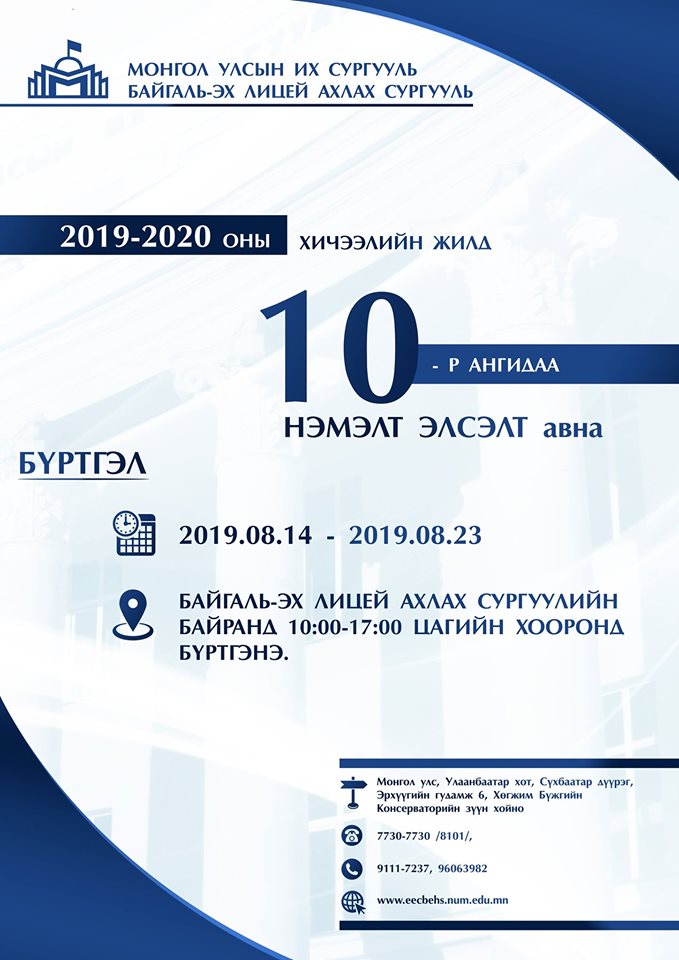 МОНГОЛ УЛСЫН ИХ СУРГУУЛЬ
БАЙГАЛЬ-ЭХ ЛИЦЕЙ АХЛАХ СУРГУУЛЬ

2019-2020 ОНЫ ХИЧЭЭЛИЙН ЖИЛД

10 - Р АНГИДАА

НЭМЭЛТ ЭЛСЭЛТ авна

БҮРТГЭЛ

2019.08.14 - 2019.08.23

БАЙГАЛЬ-ЭХ ЛИЦЕЙ АХЛАХ СУРГУУЛИЙН БАЙРАНД 10:00-17:00 ЦАГИЙН ХООРОНД БҮРТГЭНЭ.

Монгол улс, Улаанбаатар хот, Сүхбаатар дүүрэг, Эрхүүгийн гудамж 6, Хөгжим Бүжгийн Консерваторийн зүүн хойно

7730-7730 /8101/,

9111-7237, 96063982

www.eecbehs.num.edu.mn